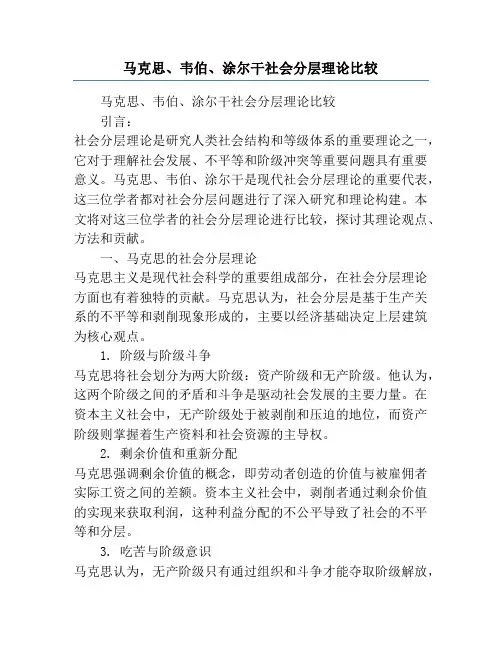 马克思、韦伯、涂尔干社会分层理论比较

马克思、韦伯、涂尔干社会分层理论比较

引言：

社会分层理论是研究人类社会结构和等级体系的重要理论之一，它对于理解社会发展、不平等和阶级冲突等重要问题具有重要意义。马克思、韦伯、涂尔干是现代社会分层理论的重要代表，这三位学者都对社会分层问题进行了深入研究和理论构建。本文将对这三位学者的社会分层理论进行比较，探讨其理论观点、方法和贡献。

一、马克思的社会分层理论

马克思主义是现代社会科学的重要组成部分，在社会分层理论方面也有着独特的贡献。马克思认为，社会分层是基于生产关系的不平等和剥削现象形成的，主要以经济基础决定上层建筑为核心观点。

1. 阶级与阶级斗争

马克思将社会划分为两大阶级：资产阶级和无产阶级。他认为，这两个阶级之间的矛盾和斗争是驱动社会发展的主要力量。在资本主义社会中，无产阶级处于被剥削和压迫的地位，而资产阶级则掌握着生产资料和社会资源的主导权。

2. 剩余价值和重新分配

马克思强调剩余价值的概念，即劳动者创造的价值与被雇佣者实际工资之间的差额。资本主义社会中，剥削者通过剩余价值的实现来获取利润，这种利益分配的不公平导致了社会的不平等和分层。

3. 吃苦与阶级意识

马克思认为，无产阶级只有通过组织和斗争才能夺取阶级解放，